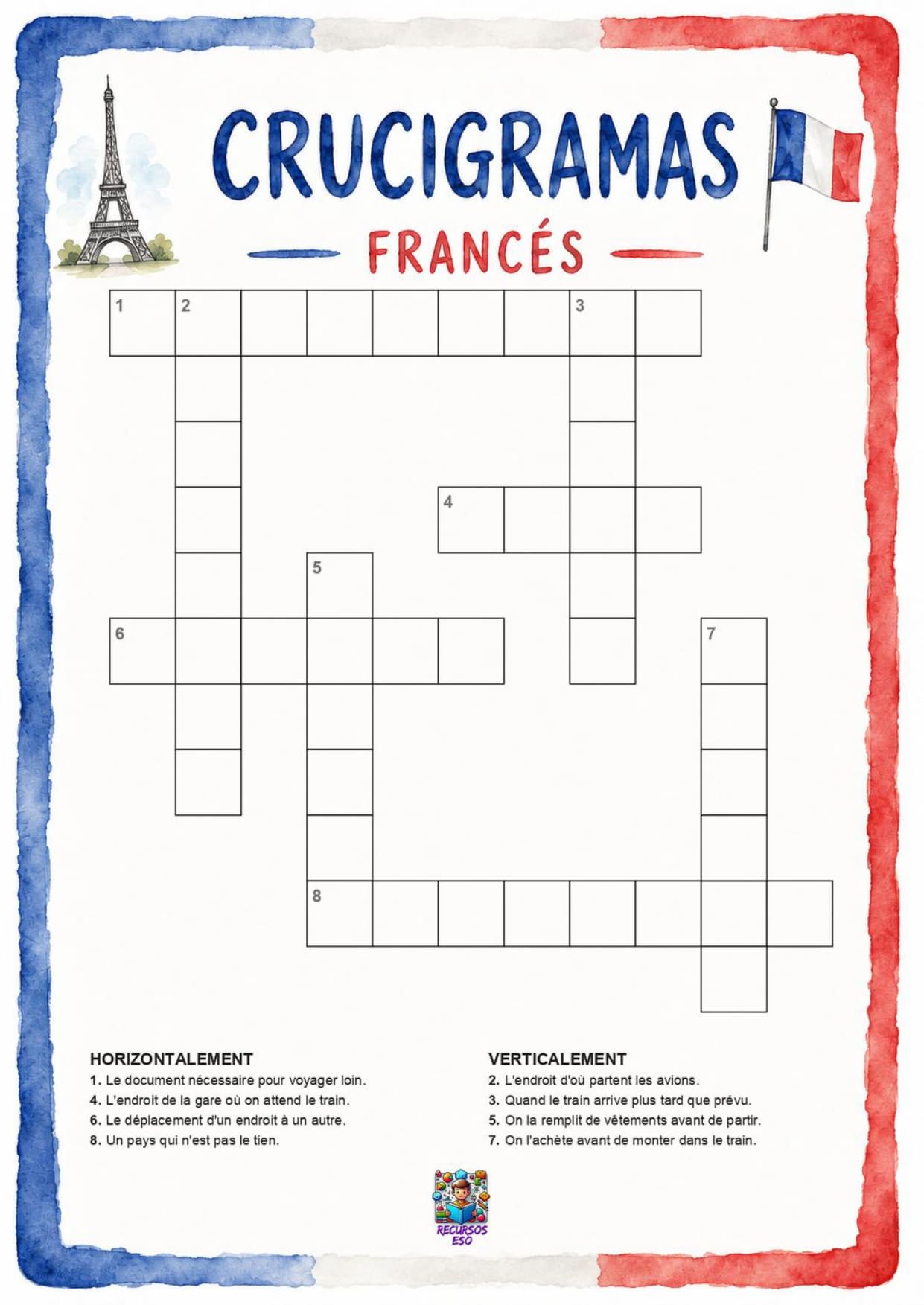 CRUCIGRAMAS

FRANCÉS

1 2 3

4

5

6 7

8

HORIZONTALEMENT
1. Le document nécessaire pour voyager loin.
4. L'endroit de la gare où on attend le train.
6. Le déplacement d'un endroit à un autre.
8. Un pays qui n'est pas le tien.

VERTICALEMENT
2. L'endroit d'où partent les avions.
3. Quand le train arrive plus tard que prévu.
5. On la remplit de vêtements avant de partir.
7. On l'achète avant de monter dans le train.

RECURSOS ESO